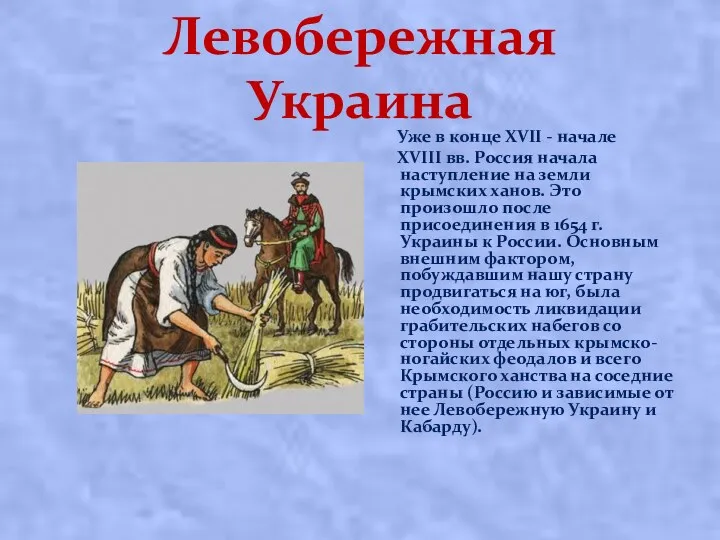 Левобережная Украина

Уже в конце XVII - начале XVIII вв. Россия начала наступление на земли крымских ханов. Это произошло после присоединения в 1654 г. Украины к России. Основным внешним фактором, побуждавшим нашу страну продвигаться на юг, была необходимость ликвидации грабительских набегов со стороны отдельных крымско-ногайских феодалов и всего Крымского ханства на соседние страны (Россию и зависимые от нее Левобережную Украину и Кабарду).